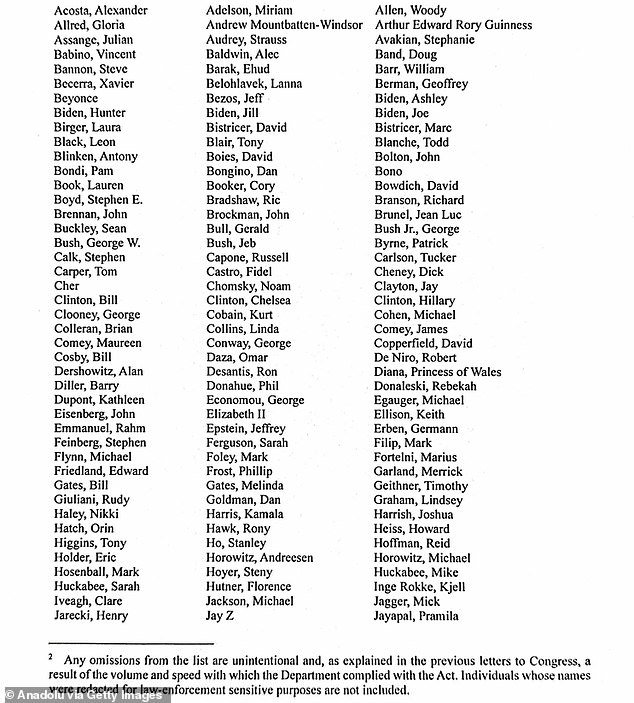 Acosta, Alexander
Allred, Gloria
Assange, Julian
Babino, Vincent
Bannon, Steve
Becerra, Xavier
Beyonce
Biden, Hunter
Birger, Laura
Black, Leon
Blinken, Antony
Bondi, Pam
Book, Lauren
Boyd, Stephen E.
Brennan, John
Buckley, Sean
Bush, George W.
Calk, Stephen
Carper, Tom
Cher
Clinton, Bill
Clooney, George
Colleran, Brian
Comey, Maureen
Cosby, Bill
Dershowitz, Alan
Diller, Barry
Dupont, Kathleen
Eisenberg, John
Emmanuel, Rahm
Feinberg, Stephen
Flynn, Michael
Friedland, Edward
Gates, Bill
Giuliani, Rudy
Haley, Nikki
Hatch, Orin
Higgins, Tony
Holder, Eric
Hosenball, Mark
Huckabee, Sarah
Iveagh, Clare
Jarecki, Henry

Adelson, Miriam
Andrew Mountbatten-Windsor
Audrey, Strauss
Baldwin, Alec
Barak, Ehud
Belohlavek, Lanna
Bezos, Jeff
Biden, Jill
Bistricer, David
Blair, Tony
Boies, David
Bongino, Dan
Booker, Cory
Bradshaw, Ric
Brockman, John
Bull, Gerald
Bush, Jeb
Capone, Russell
Castro, Fidel
Chomsky, Noam
Clinton, Chelsea
Cobain, Kurt
Collins, Linda
Conway, George
Daza, Omar
Desantis, Ron
Donahue, Phil
Economou, George
Elizabeth II
Epstein, Jeffrey
Ferguson, Sarah
Foley, Mark
Frost, Phillip
Gates, Melinda
Goldman, Dan
Harris, Kamala
Hawk, Rony
Ho, Stanley
Horowitz, Andreesen
Hoyer, Steny
Hutner, Florence
Jackson, Michael
Jay Z

Allen, Woody
Arthur Edward Rory Guinness
Avakian, Stephanie
Band, Doug
Barr, William
Berman, Geoffrey
Biden, Ashley
Biden, Joe
Bistricer, Marc
Blanche, Todd
Bolton, John
Bono
Bowdich, David
Branson, Richard
Brunel, Jean Luc
Bush Jr., George
Byrne, Patrick
Carlson, Tucker
Cheney, Dick
Clayton, Jay
Clinton, Hillary
Cohen, Michael
Comey, James
Copperfield, David
De Niro, Robert
Diana, Princess of Wales
Donaleski, Rebekah
Egauger, Michael
Ellison, Keith
Erben, Germann
Filip, Mark
Fortelni, Marius
Garland, Merrick
Geithner, Timothy
Graham, Lindsey
Harrish, Joshua
Heiss, Howard
Hoffman, Reid
Horowitz, Michael
Huckabee, Mike
Inge Rokke, Kjell
Jagger, Mick
Jayapal, Pramila

$^2$ Any omissions from the list are unintentional and, as explained in the previous letters to Congress, a result of the volume and speed with which the Department complied with the Act. Individuals whose names were redacted for law-enforcement sensitive purposes are not included.

© Anadolu via Getty Images